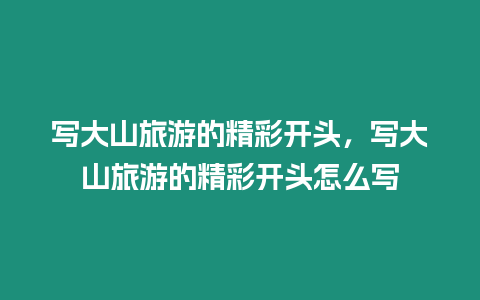 写大山旅游的精彩开头，写大山旅游的精彩开头怎么写